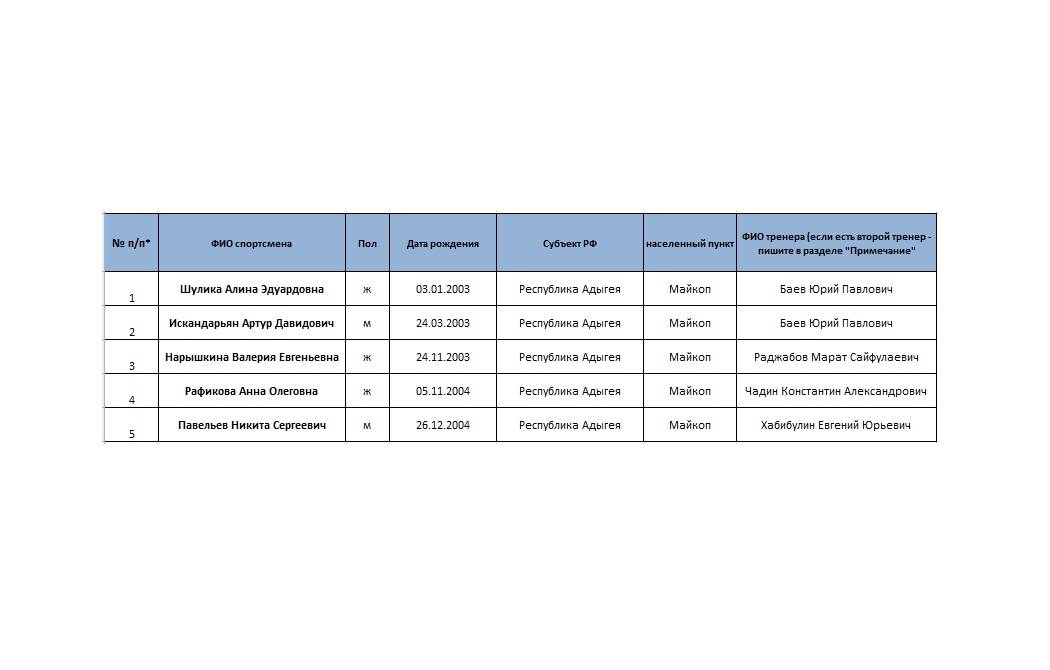 | № п/п* | ФИО спортсмена | Пол | Дата рождения | Субъект РФ | населенный пункт | ФИО тренера (если есть второй тренер - пишите в разделе "Примечание" |
|---|---|---|---|---|---|---|
| 1 | Шулика Алина Эдуардовна | ж | 03.01.2003 | Республика Адыгея | Майкоп | Баев Юрий Павлович |
| 2 | Искандарьян Артур Давидович | м | 24.03.2003 | Республика Адыгея | Майкоп | Баев Юрий Павлович |
| 3 | Нарышкина Валерия Евгеньевна | ж | 24.11.2003 | Республика Адыгея | Майкоп | Раджабов Марат Сайфулаевич |
| 4 | Рафикова Анна Олеговна | ж | 05.11.2004 | Республика Адыгея | Майкоп | Чадин Константин Александрович |
| 5 | Павельев Никита Сергеевич | м | 26.12.2004 | Республика Адыгея | Майкоп | Хабибулин Евгений Юрьевич |